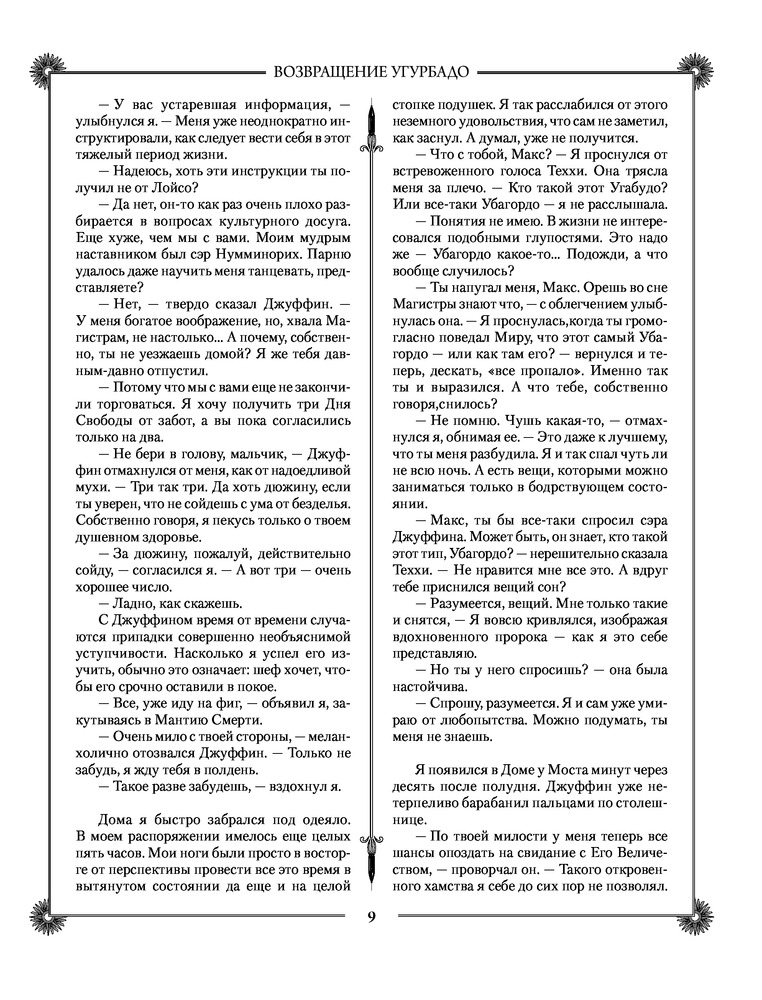 ВОЗВРАЩЕНИЕ УГУРБАДО

— У вас устаревшая информация, — улыбнулся я. — Меня уже неоднократно инструктировали, как следует вести себя в этот тяжелый период жизни.

— Надеюсь, хоть эти инструкции ты получил не от Лойсо?

— Да нет, он-то как раз очень плохо разбирается в вопросах культурного досуга. Еще хуже, чем мы с вами. Моим мудрым наставником был сэр Нумминорих. Парню удалось даже научить меня танцевать, представляете?

— Нет, — твердо сказал Джуффин. — У меня богатое воображение, но, хвала Магистрам, не настолько... А почему, собственно, ты не уезжаешь домой? Я же тебя давным-давно отпустил.

— Потому что мы с вами еще не закончили торговаться. Я хочу получить три Дня Свободы от забот, а вы пока согласились только на два.

— Не бери в голову, мальчик, — Джуффин отмахнулся от меня, как от надоедливой мухи. — Три так три. Да хоть дюжину, если ты уверен, что не сойдешь с ума от безделья. Собственно говоря, я пекусь только о твоем душевном здоровье.

— За дюжину, пожалуй, действительно сойду, — согласился я. — А вот три — очень хорошее число.

— Ладно, как скажешь.

С Джуффином время от времени случаются припадки совершенно необъяснимой уступчивости. Насколько я успел его изучить, обычно это означает: шеф хочет, чтобы его срочно оставили в покое.

— Все, уже иду на фиг, — объявил я, закутываясь в Мантию Смерти.

— Очень мило с твоей стороны, — меланхолично отозвался Джуффин. — Только не забудь, я жду тебя в полдень.

— Такое разве забудешь, — вздохнул я.

Дома я быстро забрался под одеяло. В моем распоряжении имелось еще целых пять часов. Мои ноги были просто в восторге от перспективы провести все это время в вытянутом состоянии да еще и на целой стопке подушек. Я так расслабился от этого неземного удовольствия, что сам не заметил, как заснул. А думал, уже не получится.

— Что с тобой, Макс? — Я проснулся от встревоженного голоса Теххи. Она трясла меня за плечо. — Кто такой этот Угабудо? Или все-таки Убагордо — я не расслышала.

— Понятия не имею. В жизни не интересовался подобными глупостями. Это надо же — Убагордо какое-то... Подожди, а что вообще случилось?

— Ты напугал меня, Макс. Орешь во сне Магистры знают что, — с облегчением улыбнулась она. — Я проснулась,когда ты громогласно поведал Миру, что этот самый Убагордо — или как там его? — вернулся и теперь, дескать, «все пропало». Именно так ты и выразился. А что тебе, собственно говоря,снилось?

— Не помню. Чушь какая-то, — отмахнулся я, обнимая ее. — Это даже к лучшему, что ты меня разбудила. Я и так спал чуть ли не всю ночь. А есть вещи, которыми можно заниматься только в бодрствующем состоянии.

— Макс, ты бы все-таки спросил сэра Джуффина. Может быть, он знает, кто такой этот тип, Убагордо? — нерешительно сказала Теххи. — Не нравится мне все это. А вдруг тебе приснился вещий сон?

— Разумеется, вещий. Мне только такие и снятся, — Я вовсю кривлялся, изображая вдохновенного пророка — как я это себе представляю.

— Но ты у него спросишь? — она была настойчива.

— Спрошу, разумеется. Я и сам уже умираю от любопытства. Можно подумать, ты меня не знаешь.

Я появился в Доме у Моста минут через десять после полудня. Джуффин уже нетерпеливо барабанил пальцами по столешнице.

— По твоей милости у меня теперь все шансы опоздать на свидание с Его Величеством, — проворчал он. — Такого откровенного хамства я себе до сих пор не позволял.

9